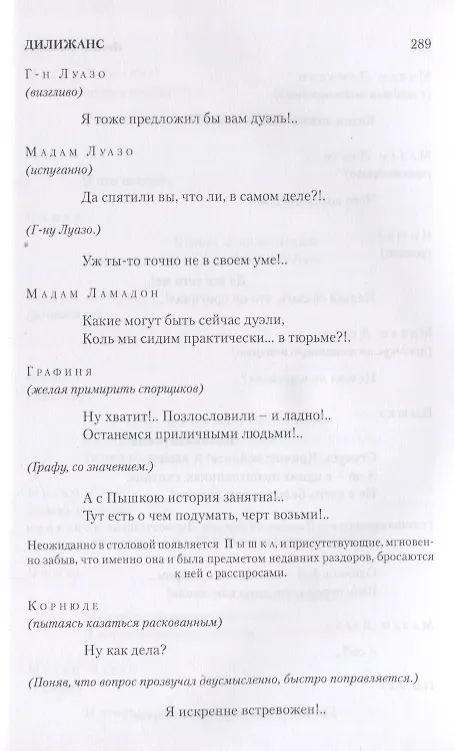 ДИЛИЖАНС 289

Г-н Луазо
(визгливо)

Я тоже предложил бы вам дуэль!..

Мадам Луазо
(испуганно)

Да спятили вы, что ли, в самом деле?!.

(Г-ну Луазо.)

Уж ты-то точно не в своем уме!..

Мадам Ламадон

Какие могут быть сейчас дуэли,
Коль мы сидим практически... в тюрьме?!.

Графиня
(желая примирить спорщиков)

Ну хватит!.. Позлословили – и ладно!..
Останемся приличными людьми!..

(Графу, со значением.)

А с Пышкою история занятна!..
Тут есть о чем подумать, черт возьми!..

Неожиданно в столовой появляется Пышка, и присутствующие, мгновенно забыв, что именно она и была предметом недавних раздоров, бросаются к ней с расспросами.

Корнюде
(пытаясь казаться раскованным)

Ну как дела?

(Поняв, что вопрос прозвучал двусмысленно, быстро поправляется.)

Я искренне встревожен!..